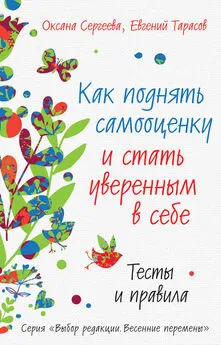 Оксана Сергеева, Евгений Тарасов

Как поднять самооценку и стать уверенным в себе

Тесты и правила

Серия «Выбор редакции. Весенние перемены»